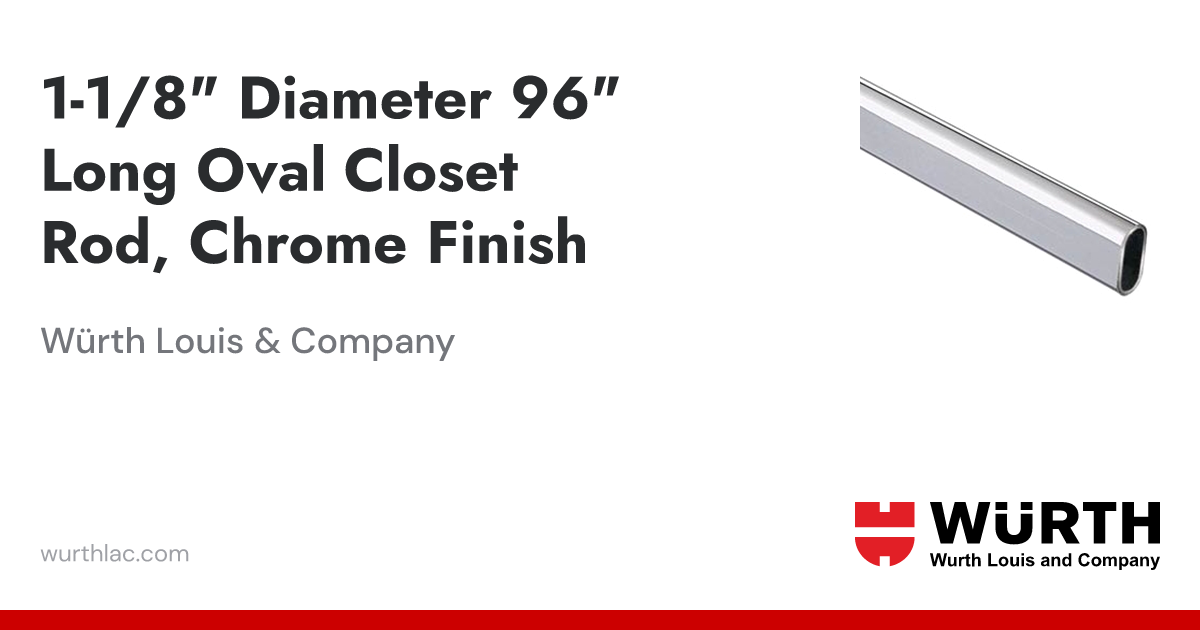 1-1/8" Diameter 96" Long Oval Closet Rod, Chrome Finish

Würth Louis & Company

wurthlac.com

WÜRTH
Wurth Louis and Company